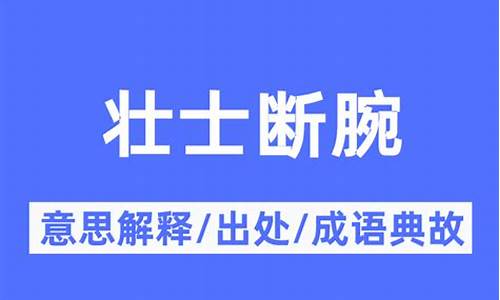 壮士断腕

意思解释/出处/成语典故